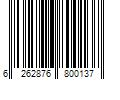 6 262876 800137